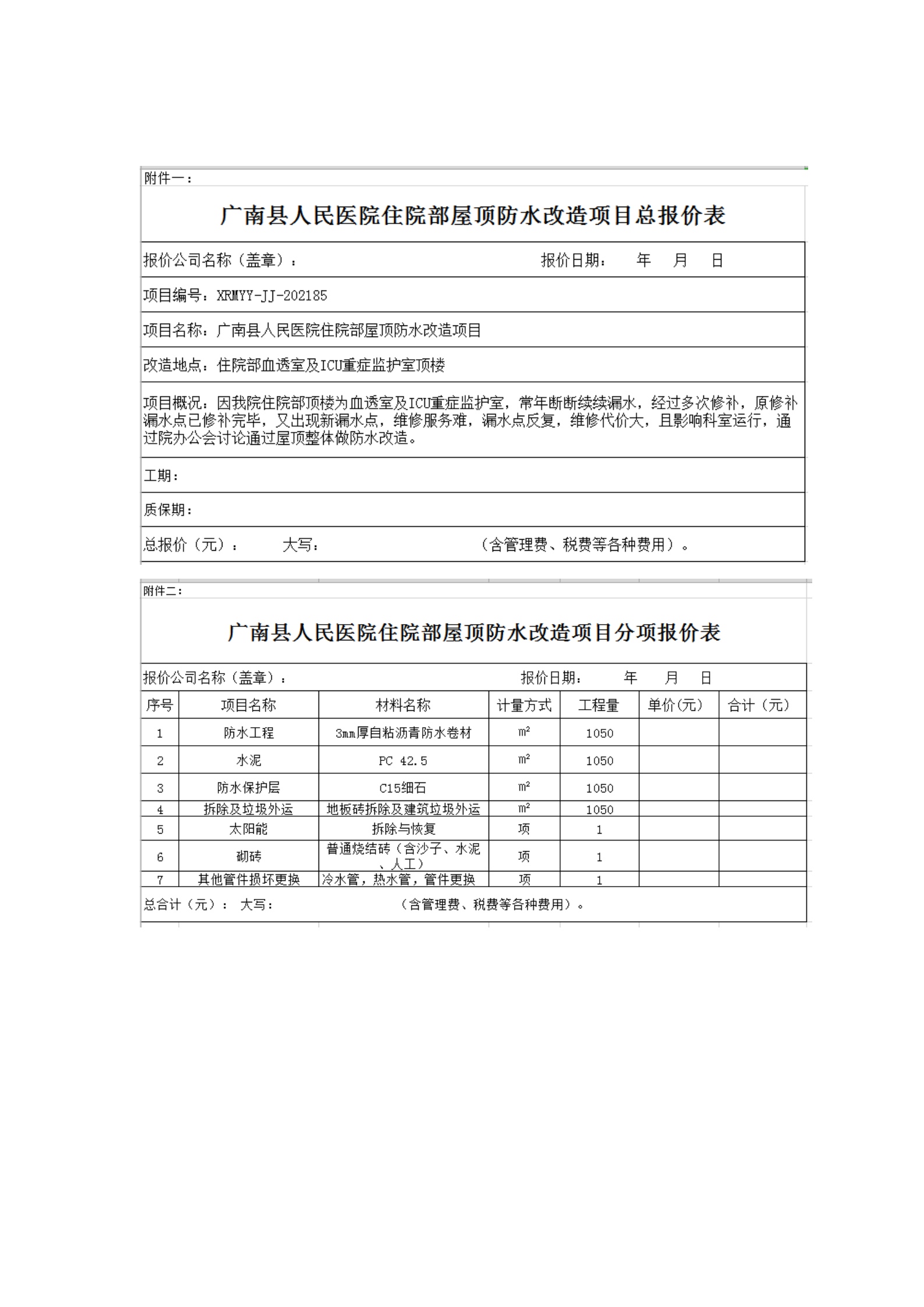 附件一：

广南县人民医院住院部屋顶防水改造项目总报价表

报价公司名称（盖章）： 报价日期： 年 月 日

项目编号：XRMYY-JJ-202185

项目名称：广南县人民医院住院部屋顶防水改造项目

改造地点：住院部血透室及ICU重症监护室顶楼

项目概况：因我院住院部顶楼为血透室及ICU重症监护室，常年断断续续漏水，经过多次修补，原修补漏水点已修补完毕，又出现新漏水点，维修服务难，漏水点反复，维修代价大，且影响科室运行，通过院办公会讨论通过屋顶整体做防水改造。

工期：

质保期：

总报价（元）： 大写： （含管理费、税费等各种费用）。

附件二：

广南县人民医院住院部屋顶防水改造项目分项报价表

报价公司名称（盖章）： 报价日期： 年 月 日

| 序号 | 项目名称 | 材料名称 | 计量方式 | 工程量 | 单价(元) | 合计（元） |
|---|---|---|---|---|---|---|
| 1 | 防水工程 | 3mm厚自粘沥青防水卷材 | $m^2$ | 1050 | | |
| 2 | 水泥 | PC 42.5 | $m^2$ | 1050 | | |
| 3 | 防水保护层 | C15细石 | $m^2$ | 1050 | | |
| 4 | 拆除及垃圾外运 | 地板砖拆除及建筑垃圾外运 | $m^2$ | 1050 | | |
| 5 | 太阳能 | 拆除与恢复 | 项 | 1 | | |
| 6 | 砌砖 | 普通烧结砖（含沙子、水泥、人工） | 项 | 1 | | |
| 7 | 其他管件损坏更换 | 冷水管，热水管，管件更换 | 项 | 1 | | |

总合计（元）： 大写： （含管理费、税费等各种费用）。